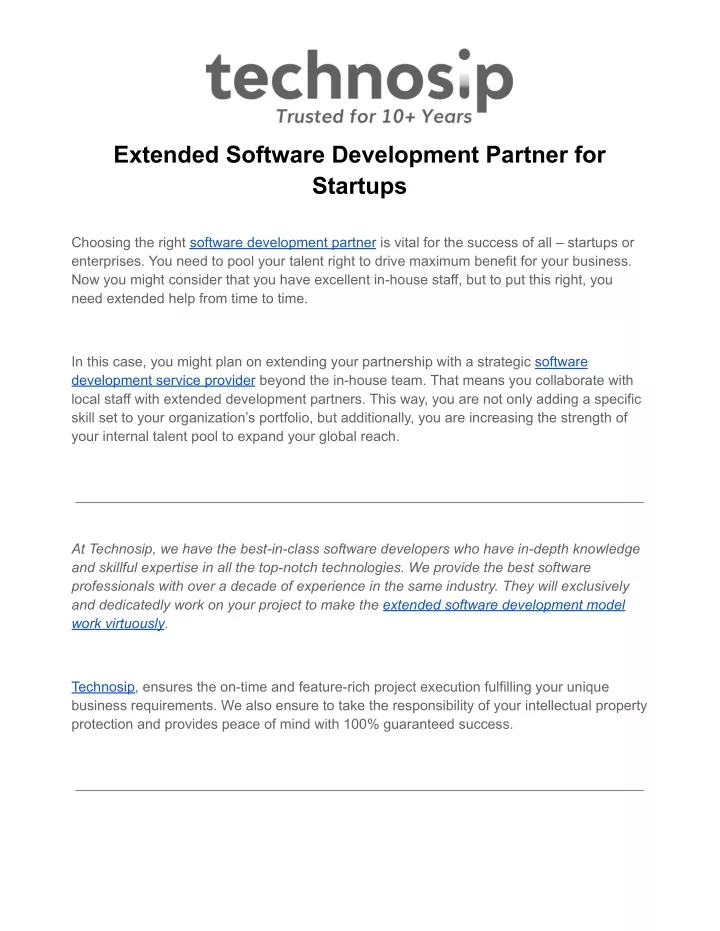 technosip
Trusted for 10+ Years

Extended Software Development Partner for Startups

Choosing the right software development partner is vital for the success of all – startups or enterprises. You need to pool your talent right to drive maximum benefit for your business. Now you might consider that you have excellent in-house staff, but to put this right, you need extended help from time to time.

In this case, you might plan on extending your partnership with a strategic software development service provider beyond the in-house team. That means you collaborate with local staff with extended development partners. This way, you are not only adding a specific skill set to your organization's portfolio, but additionally, you are increasing the strength of your internal talent pool to expand your global reach.

At Technosip, we have the best-in-class software developers who have in-depth knowledge and skillful expertise in all the top-notch technologies. We provide the best software professionals with over a decade of experience in the same industry. They will exclusively and dedicatedly work on your project to make the extended software development model work virtuously.

Technosip, ensures the on-time and feature-rich project execution fulfilling your unique business requirements. We also ensure to take the responsibility of your intellectual property protection and provides peace of mind with 100% guaranteed success.